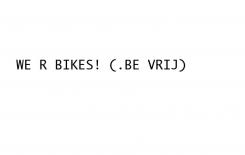 WE R BIKES! (.BE VRIJ)